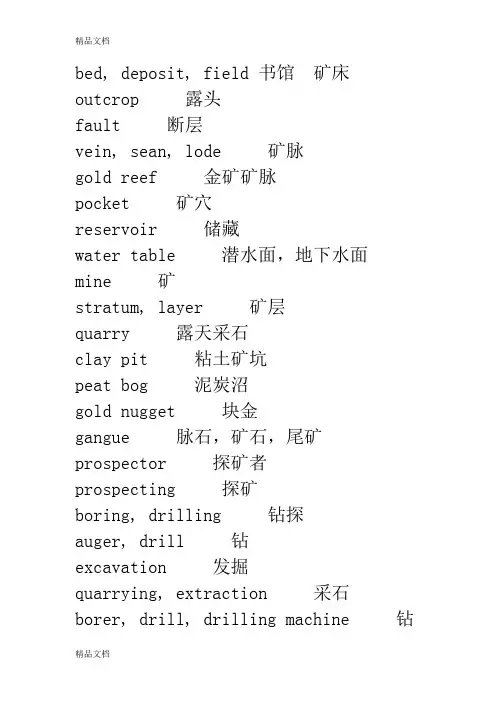 精品文档

bed, deposit, field 书馆 矿床
outcrop 露头
fault 断层
vein, sean, lode 矿脉
gold reef 金矿矿脉
pocket 矿穴
reservoir 储藏
water table 潜水面，地下水面
mine 矿
stratum, layer 矿层
quarry 露天采石
clay pit 粘土矿坑
peat bog 泥炭沼
gold nugget 块金
gangue 脉石，矿石，尾矿
prospector 探矿者
prospecting 探矿
boring, drilling 钻探
auger, drill 钻
excavation 发掘
quarrying, extraction 采石
borer, drill, drilling machine 钻

精品文档